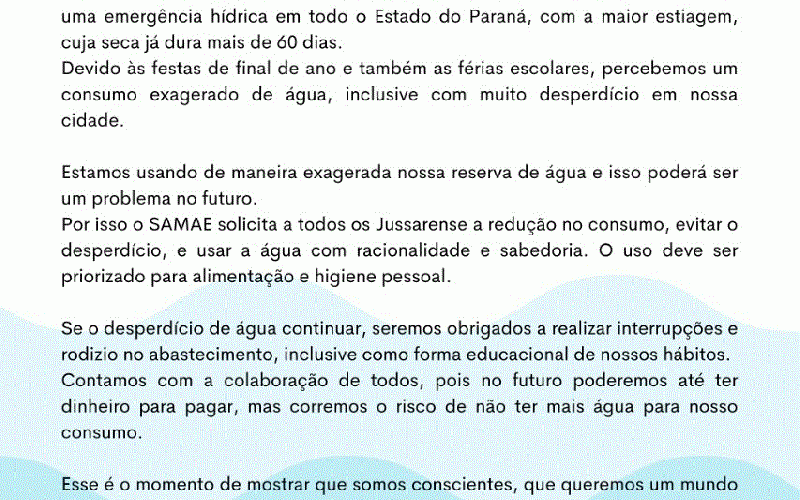 uma emergência hídrica em todo o Estado do Paraná, com a maior estiagem, cuja seca já dura mais de 60 dias.
Devido às festas de final de ano e também as férias escolares, percebemos um consumo exagerado de água, inclusive com muito desperdício em nossa cidade.

Estamos usando de maneira exagerada nossa reserva de água e isso poderá ser um problema no futuro.
Por isso o SAMAE solicita a todos os Jussarense a redução no consumo, evitar o desperdício, e usar a água com racionalidade e sabedoria. O uso deve ser priorizado para alimentação e higiene pessoal.

Se o desperdício de água continuar, seremos obrigados a realizar interrupções e rodizio no abastecimento, inclusive como forma educacional de nossos hábitos.
Contamos com a colaboração de todos, pois no futuro poderemos até ter dinheiro para pagar, mas corremos o risco de não ter mais água para nosso consumo.

Esse é o momento de mostrar que somos conscientes, que queremos um mundo